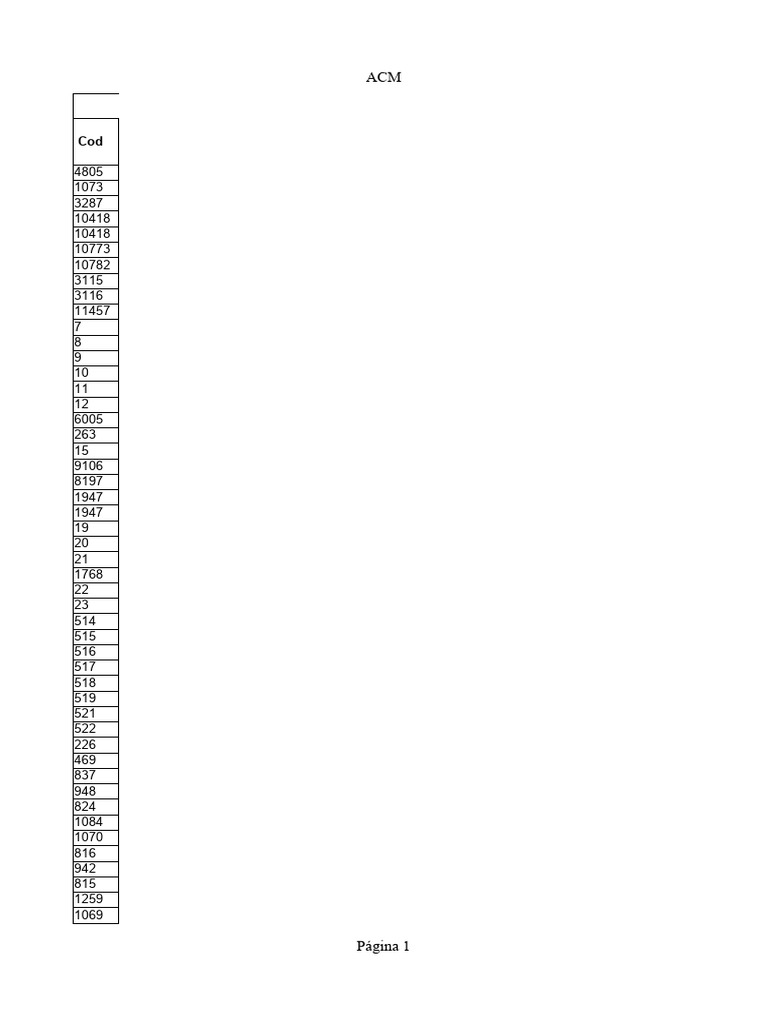 ACM

| Cod |
|---|
| 4805 |
| 1073 |
| 3287 |
| 10418 |
| 10418 |
| 10773 |
| 10782 |
| 3115 |
| 3116 |
| 11457 |
| 7 |
| 8 |
| 9 |
| 10 |
| 11 |
| 12 |
| 6005 |
| 263 |
| 15 |
| 9106 |
| 8197 |
| 1947 |
| 1947 |
| 19 |
| 20 |
| 21 |
| 1768 |
| 22 |
| 23 |
| 514 |
| 515 |
| 516 |
| 517 |
| 518 |
| 519 |
| 521 |
| 522 |
| 226 |
| 469 |
| 837 |
| 948 |
| 824 |
| 1084 |
| 1070 |
| 816 |
| 942 |
| 815 |
| 1259 |
| 1069 |

Página 1